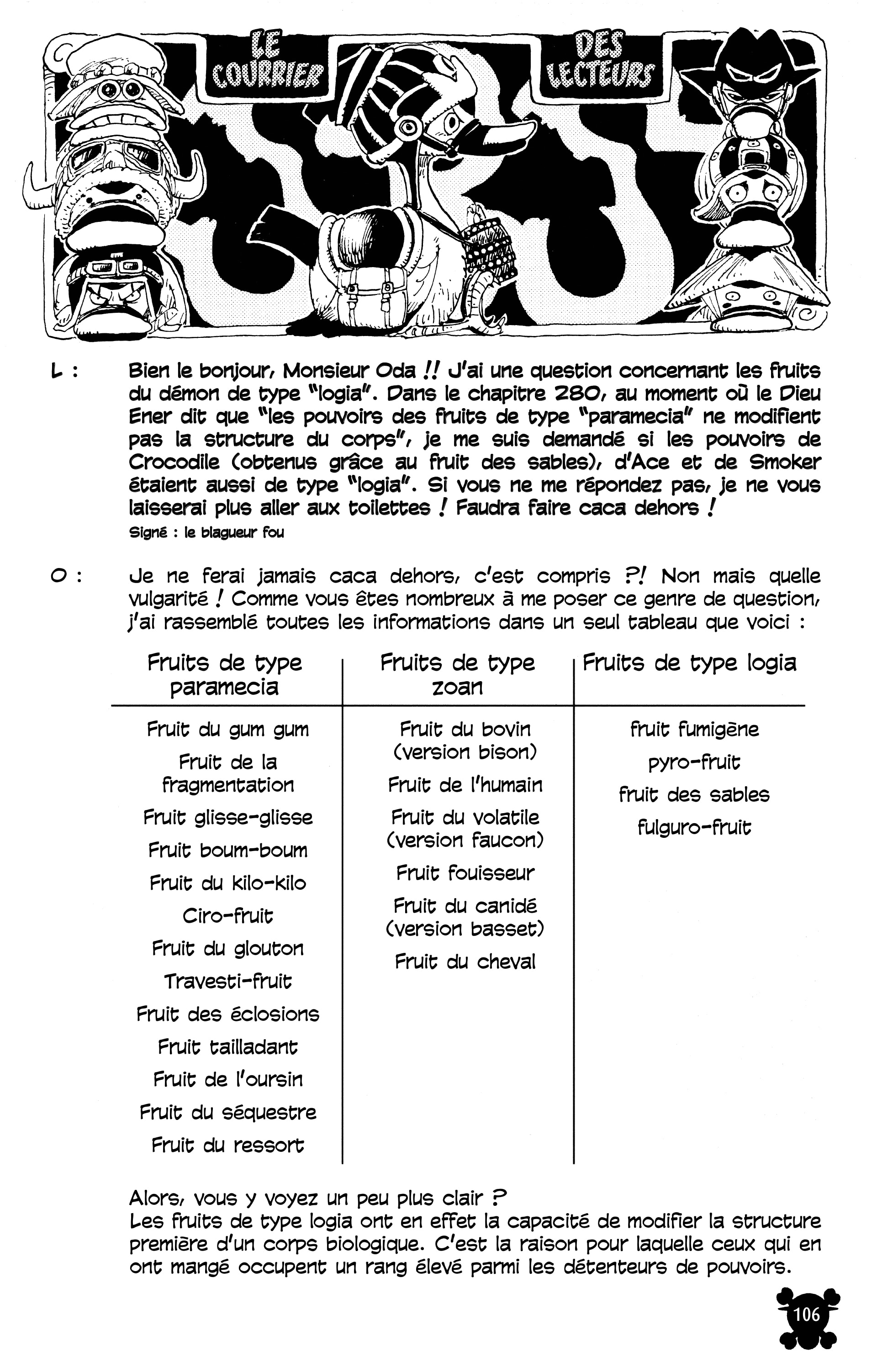 LE COURRIER DES LECTEURS

L : Bien le bonjour, Monsieur Oda !! J'ai une question concernant les fruits du démon de type "logia". Dans le chapitre 280, au moment où le Dieu Ener dit que "les pouvoirs des fruits de type "paramecia" ne modifient pas la structure du corps", je me suis demandé si les pouvoirs de Crocodile (obtenus grâce au fruit des sables), d'Ace et de Smoker étaient aussi de type "logia". Si vous ne me répondez pas, je ne vous laisserai plus aller aux toilettes ! Faudra faire caca dehors !

Signé : le blagueur fou

O : Je ne ferai jamais caca dehors, c'est compris ?! Non mais quelle vulgarité ! Comme vous êtes nombreux à me poser ce genre de question, j'ai rassemblé toutes les informations dans un seul tableau que voici :

| Fruits de type paramecia | Fruits de type zoan | Fruits de type logia |
|---|---|---|
| Fruit du gum gum | Fruit du bovin (version bison) | fruit fumigène |
| Fruit de la fragmentation | Fruit de l'humain | pyro-fruit |
| Fruit glisse-glisse | Fruit du volatile (version faucon) | fruit des sables |
| Fruit boum-boum | Fruit fouisseur | fulguro-fruit |
| Fruit du kilo-kilo | Fruit du canidé (version basset) | |
| Ciro-fruit | Fruit du cheval | |
| Fruit du glouton | | |
| Travesti-fruit | | |
| Fruit des éclosions | | |
| Fruit tailladant | | |
| Fruit de l'oursin | | |
| Fruit du séquestre | | |
| Fruit du ressort | | |

Alors, vous y voyez un peu plus clair ?
Les fruits de type logia ont en effet la capacité de modifier la structure première d'un corps biologique. C'est la raison pour laquelle ceux qui en ont mangé occupent un rang élevé parmi les détenteurs de pouvoirs.

106